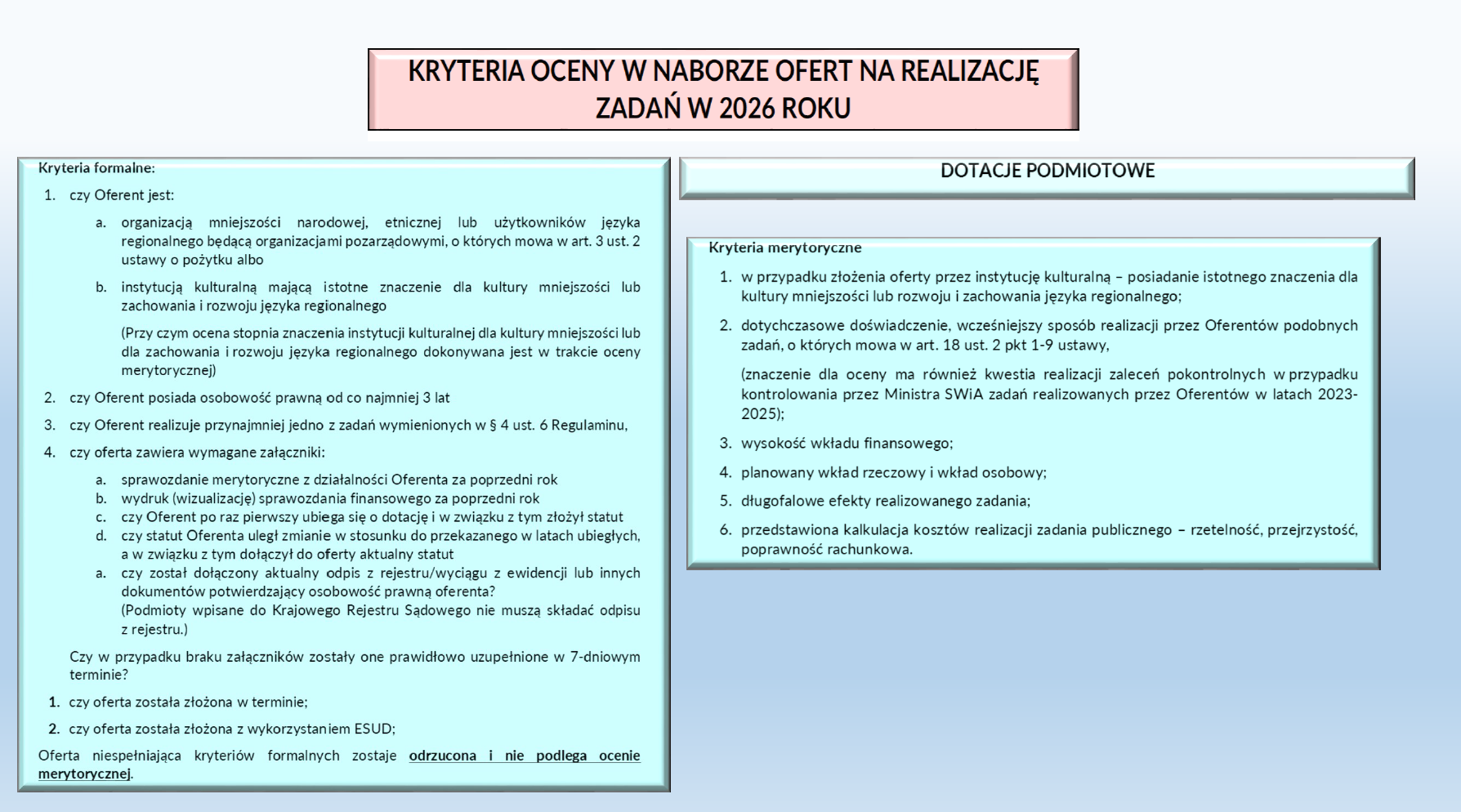 KRYTERIA OCENY W NABORZE OFERT NA REALIZACJĘ ZADAŃ W 2026 ROKU

Kryteria formalne:

1. czy Oferent jest:

a. organizacją mniejszości narodowej, etnicznej lub użytkowników języka regionalnego będącą organizacjami pozarządowymi, o których mowa w art. 3 ust. 2 ustawy o pożytku albo

b. instytucją kulturalną mającą istotne znaczenie dla kultury mniejszości lub zachowania i rozwoju języka regionalnego

(Przy czym ocena stopnia znaczenia instytucji kulturalnej dla kultury mniejszości lub dla zachowania i rozwoju języka regionalnego dokonywana jest w trakcie oceny merytorycznej)

2. czy Oferent posiada osobowość prawną od co najmniej 3 lat

3. czy Oferent realizuje przynajmniej jedno z zadań wymienionych w § 4 ust. 6 Regulaminu,

4. czy oferta zawiera wymagane załączniki:

a. sprawozdanie merytoryczne z działalności Oferenta za poprzedni rok
b. wydruk (wizualizację) sprawozdania finansowego za poprzedni rok
c. czy Oferent po raz pierwszy ubiega się o dotację i w związku z tym złożył statut
d. czy statut Oferenta uległ zmianie w stosunku do przekazanego w latach ubiegłych, a w związku z tym dołączył do oferty aktualny statut
a. czy został dołączony aktualny odpis z rejestru/wyciągu z ewidencji lub innych dokumentów potwierdzający osobowość prawną oferenta?
(Podmioty wpisane do Krajowego Rejestru Sądowego nie muszą składać odpisu z rejestru.)

Czy w przypadku braku załączników zostały one prawidłowo uzupełnione w 7-dniowym terminie?

1. czy oferta została złożona w terminie;

2. czy oferta została złożona z wykorzystaniem ESUD;

Oferta niespełniająca kryteriów formalnych zostaje odrzucona i nie podlega ocenie merytorycznej.

DOTACJE PODMIOTOWE

Kryteria merytoryczne

1. w przypadku złożenia oferty przez instytucję kulturalną – posiadanie istotnego znaczenia dla kultury mniejszości lub rozwoju i zachowania języka regionalnego;

2. dotychczasowe doświadczenie, wcześniejszy sposób realizacji przez Oferentów podobnych zadań, o których mowa w art. 18 ust. 2 pkt 1-9 ustawy,

(znaczenie dla oceny ma również kwestia realizacji zaleceń pokontrolnych w przypadku kontrolowania przez Ministra SWiA zadań realizowanych przez Oferentów w latach 2023-2025);

3. wysokość wkładu finansowego;

4. planowany wkład rzeczowy i wkład osobowy;

5. długofalowe efekty realizowanego zadania;

6. przedstawiona kalkulacja kosztów realizacji zadania publicznego – rzetelność, przejrzystość, poprawność rachunkowa.